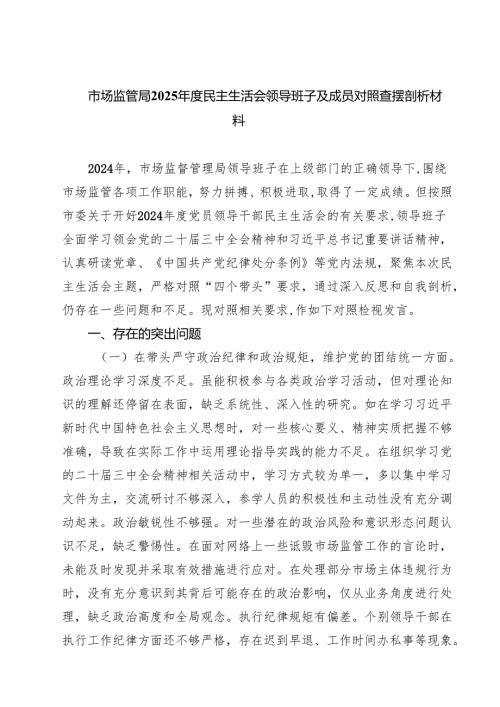 市场监管局2025年度民主生活会领导班子及成员对照查摆剖析材料

2024年，市场监督管理局领导班子在上级部门的正确领导下，围绕市场监管各项工作职能，努力拼搏、积极进取，取得了一定成绩。但按照市委关于开好2024年度党员领导干部民主生活会的有关要求，领导班子全面学习领会党的二十届三中全会精神和习近平总书记重要讲话精神，认真研读党章、《中国共产党纪律处分条例》等党内法规，聚焦本次民主生活会主题，严格对照“四个带头”要求，通过深入反思和自我剖析，仍存在一些问题和不足。现对照相关要求，作如下对照检视发言。

一、存在的突出问题

（一）在带头严守政治纪律和政治规矩，维护党的团结统一方面。政治理论学习深度不足。虽能积极参与各类政治学习活动，但对理论知识的理解还停留在表面，缺乏系统性、深入性的研究。如在学习习近平新时代中国特色社会主义思想时，对一些核心要义、精神实质把握不够准确，导致在实际工作中运用理论指导实践的能力不足。在组织学习党的二十届三中全会精神相关活动中，学习方式较为单一，多以集中学习文件为主，交流研讨不够深入，参学人员的积极性和主动性没有充分调动起来。政治敏锐性不够强。对一些潜在的政治风险和意识形态问题认识不足，缺乏警惕性。在面对网络上一些诋毁市场监管工作的言论时，未能及时发现并采取有效措施进行应对。在处理部分市场主体违规行为时，没有充分意识到其背后可能存在的政治影响，仅从业务角度进行处理，缺乏政治高度和全局观念。执行纪律规矩有偏差。个别领导干部在执行工作纪律方面还不够严格，存在迟到早退、工作时间办私事等现象。